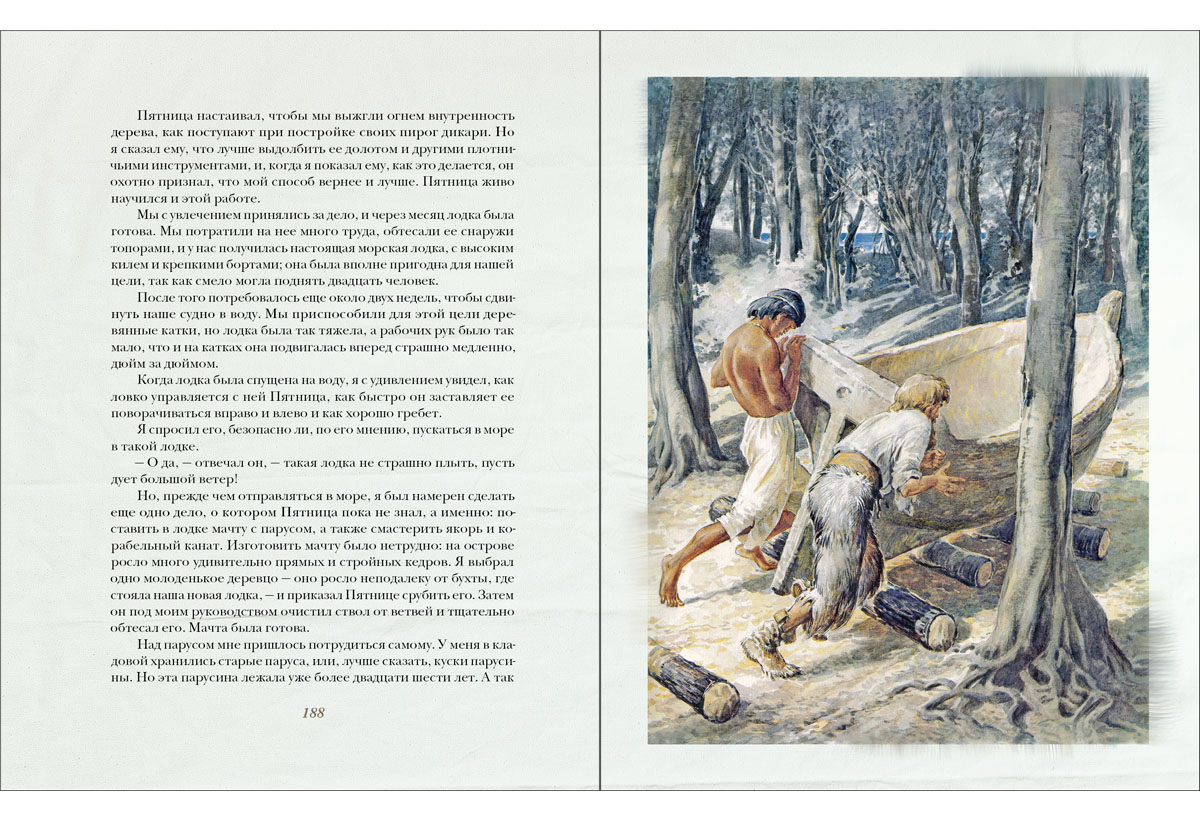 Пятница настаивал, чтобы мы выжгли огнем внутренность дерева, как поступают при постройке своих пирог дикари. Но я сказал ему, что лучше выдолбить ее долотом и другими плотничьими инструментами, и, когда я показал ему, как это делается, он охотно признал, что мой способ вернее и лучше. Пятница живо научился и этой работе.

Мы с увлечением принялись за дело, и через месяц лодка была готова. Мы потратили на нее много труда, обтесали ее снаружи топорами, и у нас получилась настоящая морская лодка, с высоким килем и крепкими бортами; она была вполне пригодна для нашей цели, так как смело могла поднять двадцать человек.

После того потребовалось еще около двух недель, чтобы сдвинуть наше судно в воду. Мы приспособили для этой цели деревянные катки, но лодка была так тяжела, а рабочих рук было так мало, что и на катках она подвигалась вперед страшно медленно, дюйм за дюймом.

Когда лодка была спущена на воду, я с удивлением увидел, как ловко управляется с ней Пятница, как быстро он заставляет ее поворачиваться вправо и влево и как хорошо гребет.

Я спросил его, безопасно ли, по его мнению, пускаться в море в такой лодке.

— О да, — отвечал он, — такая лодка не страшно плыть, пусть дует большой ветер!

Но, прежде чем отправляться в море, я был намерен сделать еще одно дело, о котором Пятница пока не знал, а именно: поставить в лодке мачту с парусом, а также смастерить якорь и корабельный канат. Изготовить мачту было нетрудно: на острове росло много удивительно прямых и стройных кедров. Я выбрал одно молоденькое деревцо — оно росло неподалеку от бухты, где стояла наша новая лодка, — и приказал Пятнице срубить его. Затем он под моим руководством очистил ствол от ветвей и тщательно обтесал его. Мачта была готова.

Над парусом мне пришлось потрудиться самому. У меня в кладовой хранились старые паруса, или, лучше сказать, куски парусины. Но эта парусина лежала уже более двадцати шести лет. А так

188